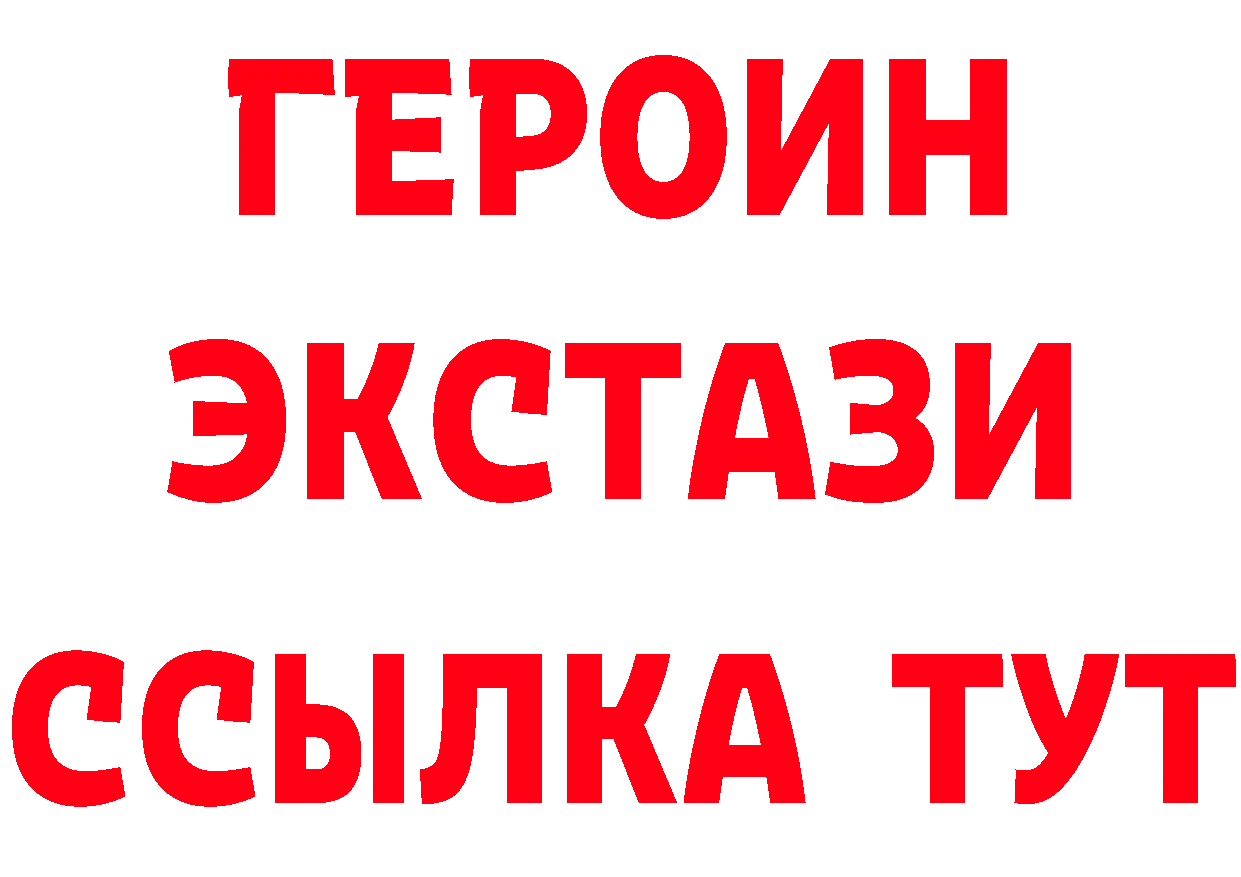 ГЕРОИН
ЭКСТАЗИ
ССЫЛКА ТУТ